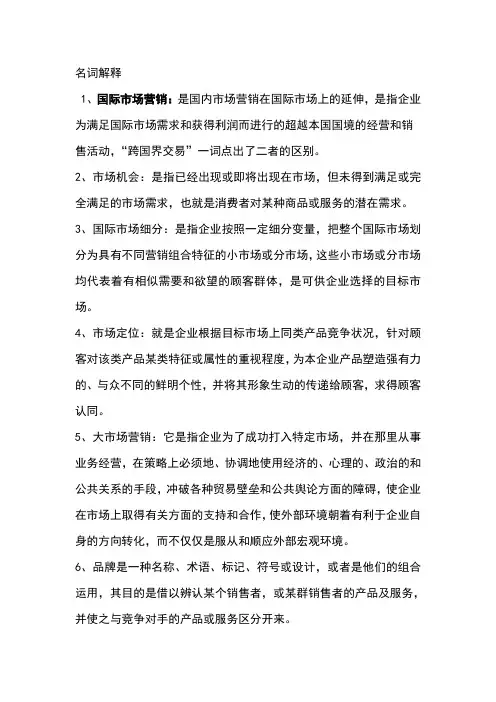 名词解释

1、国际市场营销：是国内市场营销在国际市场上的延伸，是指企业为满足国际市场需求和获得利润而进行的超越本国国境的经营和销售活动，“跨国界交易”一词点出了二者的区别。

2、市场机会：是指已经出现或即将出现在市场，但未得到满足或完全满足的市场需求，也就是消费者对某种商品或服务的潜在需求。

3、国际市场细分：是指企业按照一定细分变量，把整个国际市场划分为具有不同营销组合特征的小市场或分市场，这些小市场或分市场均代表着有相似需要和欲望的顾客群体，是可供企业选择的目标市场。

4、市场定位：就是企业根据目标市场上同类产品竞争状况，针对顾客对该类产品某类特征或属性的重视程度，为本企业产品塑造强有力的、与众不同的鲜明个性，并将其形象生动的传递给顾客，求得顾客认同。

5、大市场营销：它是指企业为了成功打入特定市场，并在那里从事业务经营，在策略上必须地、协调地使用经济的、心理的、政治的和公共关系的手段，冲破各种贸易壁垒和公共舆论方面的障碍，使企业在市场上取得有关方面的支持和合作，使外部环境朝着有利于企业自身的方向转化，而不仅仅是服从和顺应外部宏观环境。

6、品牌是一种名称、术语、标记、符号或设计，或者是他们的组合运用，其目的是借以辨认某个销售者，或某群销售者的产品及服务，并使之与竞争对手的产品或服务区分开来。